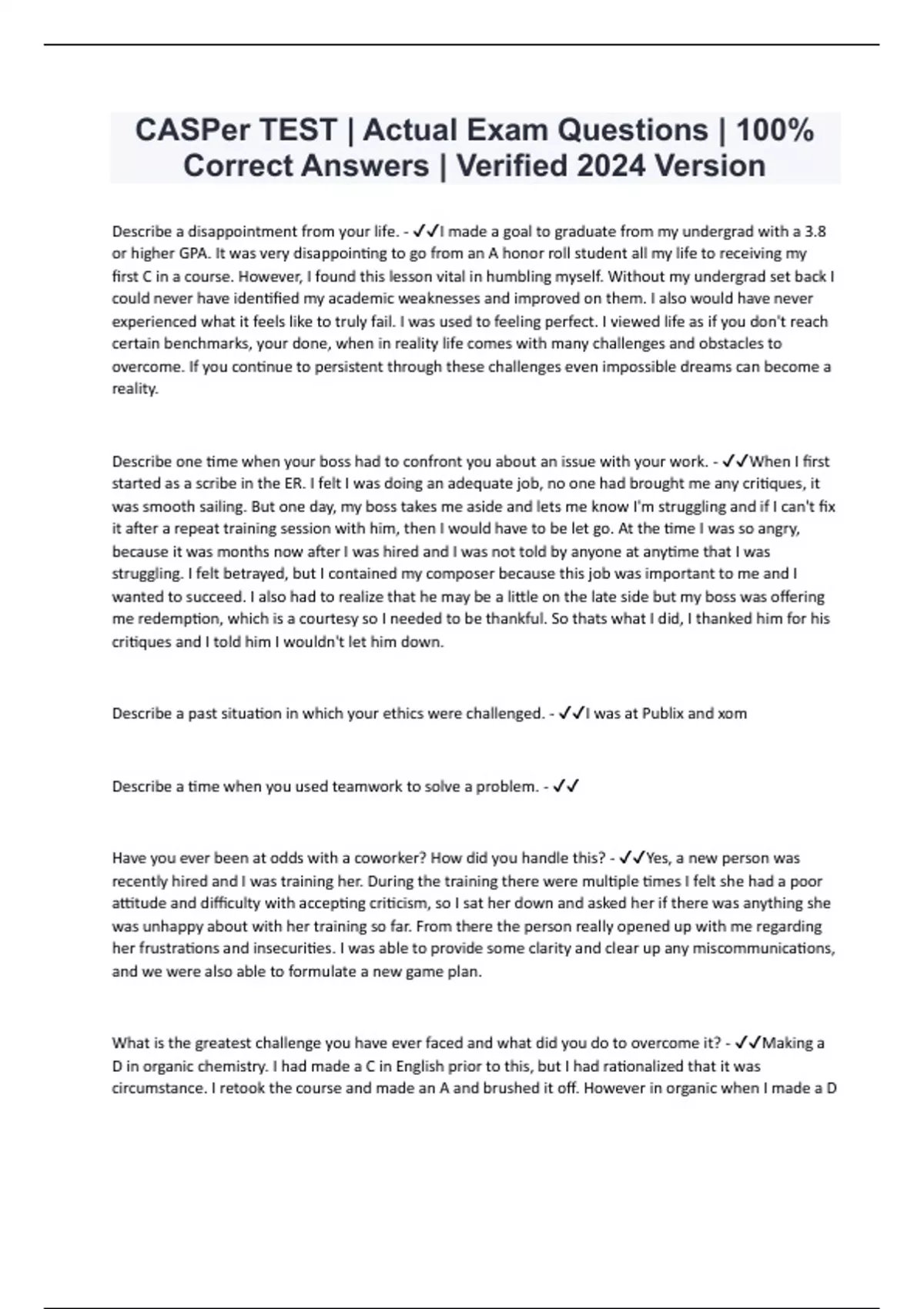 CASPer TEST | Actual Exam Questions | 100% Correct Answers | Verified 2024 Version

Describe a disappointment from your life. - ✓✓I made a goal to graduate from my undergrad with a 3.8 or higher GPA. It was very disappointing to go from an A honor roll student all my life to receiving my first C in a course. However, I found this lesson vital in humbling myself. Without my undergrad set back I could never have identified my academic weaknesses and improved on them. I also would have never experienced what it feels like to truly fail. I was used to feeling perfect. I viewed life as if you don't reach certain benchmarks, your done, when in reality life comes with many challenges and obstacles to overcome. If you continue to persistent through these challenges even impossible dreams can become a reality.

Describe one time when your boss had to confront you about an issue with your work. - ✓✓When I first started as a scribe in the ER. I felt I was doing an adequate job, no one had brought me any critiques, it was smooth sailing. But one day, my boss takes me aside and lets me know I'm struggling and if I can't fix it after a repeat training session with him, then I would have to be let go. At the time I was so angry, because it was months now after I was hired and I was not told by anyone at anytime that I was struggling. I felt betrayed, but I contained my composer because this job was important to me and I wanted to succeed. I also had to realize that he may be a little on the late side but my boss was offering me redemption, which is a courtesy so I needed to be thankful. So thats what I did, I thanked him for his critiques and I told him I wouldn't let him down.

Describe a past situation in which your ethics were challenged. - ✓✓I was at Publix and xom

Describe a time when you used teamwork to solve a problem. - ✓✓

Have you ever been at odds with a coworker? How did you handle this? - ✓✓Yes, a new person was recently hired and I was training her. During the training there were multiple times I felt she had a poor attitude and difficulty with accepting criticism, so I sat her down and asked her if there was anything she was unhappy about with her training so far. From there the person really opened up with me regarding her frustrations and insecurities. I was able to provide some clarity and clear up any miscommunications, and we were also able to formulate a new game plan.

What is the greatest challenge you have ever faced and what did you do to overcome it? - ✓✓Making a D in organic chemistry. I had made a C in English prior to this, but I had rationalized that it was circumstance. I retook the course and made an A and brushed it off. However in organic when I made a D